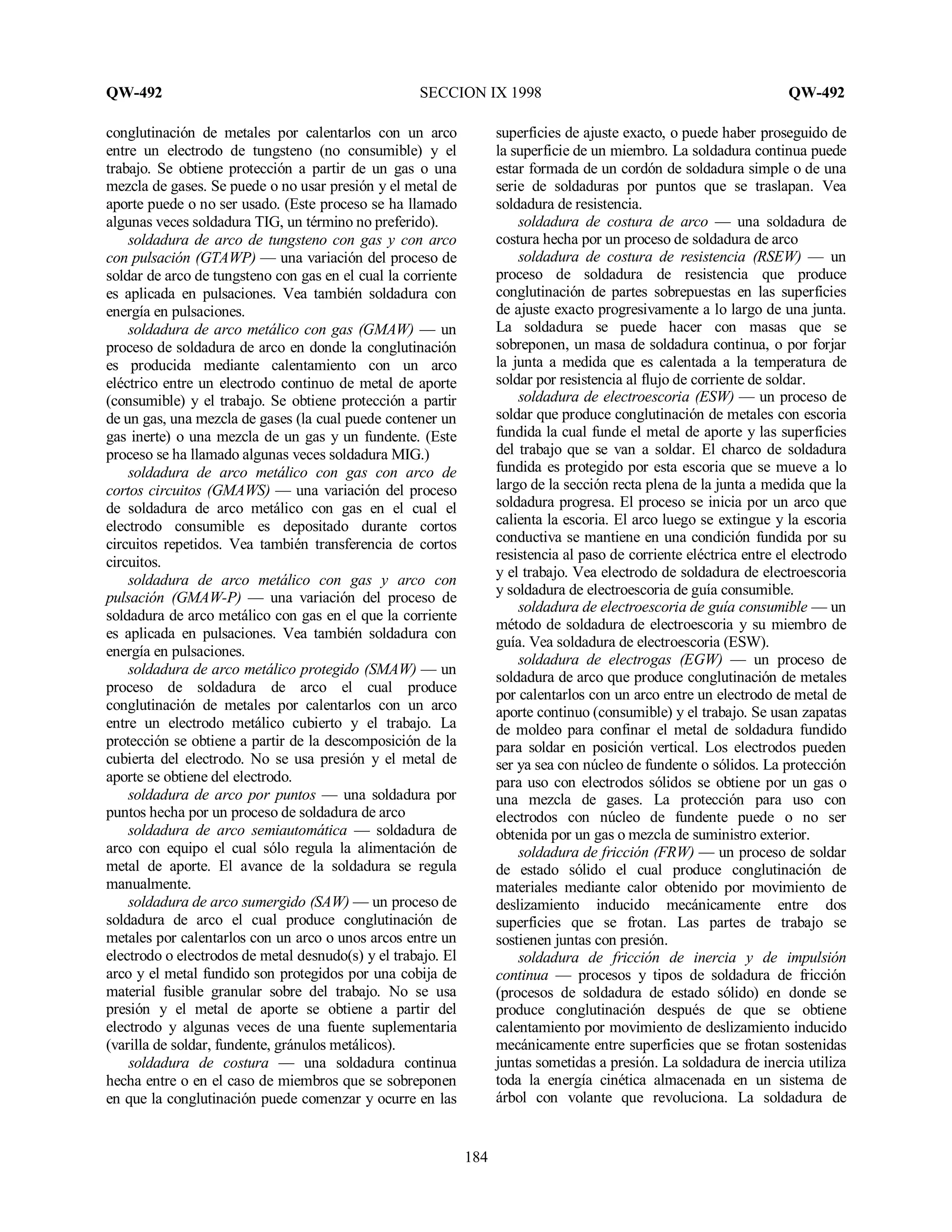 QW-492 SECCION IX 1998 QW-492

conglutinación de metales por calentarlos con un arco entre un electrodo de tungsteno (no consumible) y el trabajo. Se obtiene protección a partir de un gas o una mezcla de gases. Se puede o no usar presión y el metal de aporte puede o no ser usado. (Este proceso se ha llamado algunas veces soldadura TIG, un término no preferido).

soldadura de arco de tungsteno con gas y con arco con pulsación (GTAWP) — una variación del proceso de soldar de arco de tungsteno con gas en el cual la corriente es aplicada en pulsaciones. Vea también soldadura con energía en pulsaciones.

soldadura de arco metálico con gas (GMAW) — un proceso de soldadura de arco en donde la conglutinación es producida mediante calentamiento con un arco eléctrico entre un electrodo continuo de metal de aporte (consumible) y el trabajo. Se obtiene protección a partir de un gas, una mezcla de gases (la cual puede contener un gas inerte) o una mezcla de un gas y un fundente. (Este proceso se ha llamado algunas veces soldadura MIG.)

soldadura de arco metálico con gas con arco de cortos circuitos (GMAWS) — una variación del proceso de soldadura de arco metálico con gas en el cual el electrodo consumible es depositado durante cortos circuitos repetidos. Vea también transferencia de cortos circuitos.

soldadura de arco metálico con gas y arco con pulsación (GMAW-P) — una variación del proceso de soldadura de arco metálico con gas en el que la corriente es aplicada en pulsaciones. Vea también soldadura con energía en pulsaciones.

soldadura de arco metálico protegido (SMAW) — un proceso de soldadura de arco el cual produce conglutinación de metales por calentarlos con un arco entre un electrodo metálico cubierto y el trabajo. La protección se obtiene a partir de la descomposición de la cubierta del electrodo. No se usa presión y el metal de aporte se obtiene del electrodo.

soldadura de arco por puntos — una soldadura por puntos hecha por un proceso de soldadura de arco

soldadura de arco semiautomática — soldadura de arco con equipo el cual sólo regula la alimentación de metal de aporte. El avance de la soldadura se regula manualmente.

soldadura de arco sumergido (SAW) — un proceso de soldadura de arco el cual produce conglutinación de metales por calentarlos con un arco o unos arcos entre un electrodo o electrodos de metal desnudo(s) y el trabajo. El arco y el metal fundido son protegidos por una cobija de material fusible granular sobre del trabajo. No se usa presión y el metal de aporte se obtiene a partir del electrodo y algunas veces de una fuente suplementaria (varilla de soldar, fundente, gránulos metálicos).

soldadura de costura — una soldadura continua hecha entre o en el caso de miembros que se sobreponen en que la conglutinación puede comenzar y ocurre en las superficies de ajuste exacto, o puede haber proseguido de la superficie de un miembro. La soldadura continua puede estar formada de un cordón de soldadura simple o de una serie de soldaduras por puntos que se traslapan. Vea soldadura de resistencia.

soldadura de costura de arco — una soldadura de costura hecha por un proceso de soldadura de arco

soldadura de costura de resistencia (RSEW) — un proceso de soldadura de resistencia que produce conglutinación de partes sobrepuestas en las superficies de ajuste exacto progresivamente a lo largo de una junta. La soldadura se puede hacer con masas que se sobreponen, un masa de soldadura continua, o por forjar la junta a medida que es calentada a la temperatura de soldar por resistencia al flujo de corriente de soldar.

soldadura de electroescoria (ESW) — un proceso de soldar que produce conglutinación de metales con escoria fundida la cual funde el metal de aporte y las superficies del trabajo que se van a soldar. El charco de soldadura fundida es protegido por esta escoria que se mueve a lo largo de la sección recta plena de la junta a medida que la soldadura progresa. El proceso se inicia por un arco que calienta la escoria. El arco luego se extingue y la escoria conductiva se mantiene en una condición fundida por su resistencia al paso de corriente eléctrica entre el electrodo y el trabajo. Vea electrodo de soldadura de electroescoria y soldadura de electroescoria de guía consumible.

soldadura de electroescoria de guía consumible — un método de soldadura de electroescoria y su miembro de guía. Vea soldadura de electroescoria (ESW).

soldadura de electrogas (EGW) — un proceso de soldadura de arco que produce conglutinación de metales por calentarlos con un arco entre un electrodo de metal de aporte continuo (consumible) y el trabajo. Se usan zapatas de moldeo para confinar el metal de soldadura fundido para soldar en posición vertical. Los electrodos pueden ser ya sea con núcleo de fundente o sólidos. La protección para uso con electrodos sólidos se obtiene por un gas o una mezcla de gases. La protección para uso con electrodos con núcleo de fundente puede o no ser obtenida por un gas o mezcla de suministro exterior.

soldadura de fricción (FRW) — un proceso de soldar de estado sólido el cual produce conglutinación de materiales mediante calor obtenido por movimiento de deslizamiento inducido mecánicamente entre dos superficies que se frotan. Las partes de trabajo se sostienen juntas con presión.

soldadura de fricción de inercia y de impulsión continua — procesos y tipos de soldadura de fricción (procesos de soldadura de estado sólido) en donde se produce conglutinación después de que se obtiene calentamiento por movimiento de deslizamiento inducido mecánicamente entre superficies que se frotan sostenidas juntas sometidas a presión. La soldadura de inercia utiliza toda la energía cinética almacenada en un sistema de árbol con volante que revoluciona. La soldadura de

184